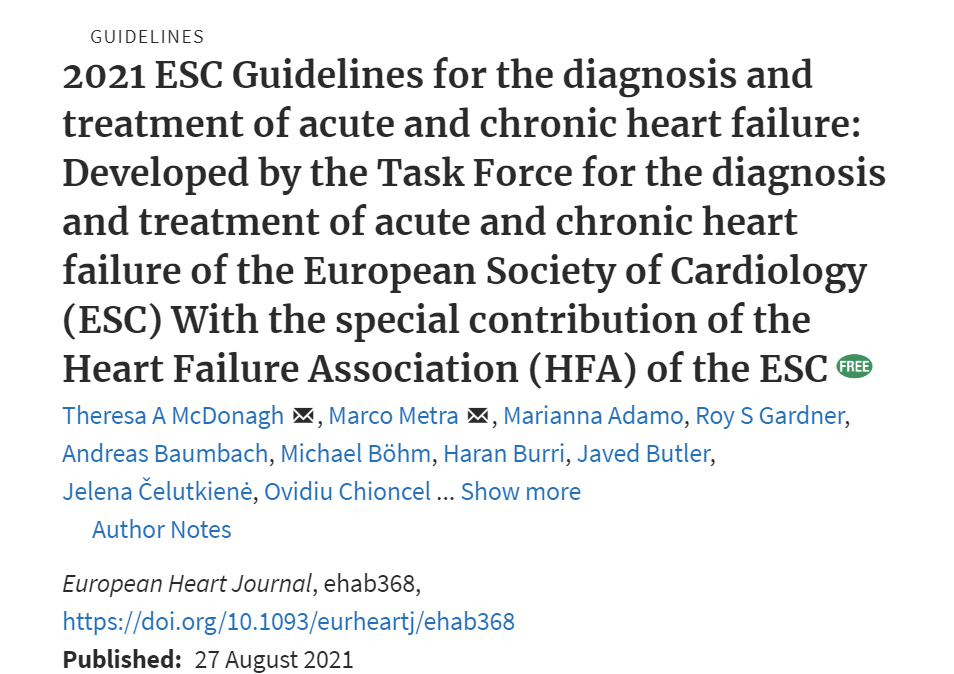 GUIDELINES

2021 ESC Guidelines for the diagnosis and treatment of acute and chronic heart failure: Developed by the Task Force for the diagnosis and treatment of acute and chronic heart failure of the European Society of Cardiology (ESC) With the special contribution of the Heart Failure Association (HFA) of the ESC FREE

Theresa A McDonagh, Marco Metra, Marianna Adamo, Roy S Gardner, Andreas Baumbach, Michael Böhm, Haran Burri, Javed Butler, Jelena Čelutkienė, Ovidiu Chioncel ... Show more

Author Notes

European Heart Journal, ehab368, https://doi.org/10.1093/eurheartj/ehab368

Published: 27 August 2021